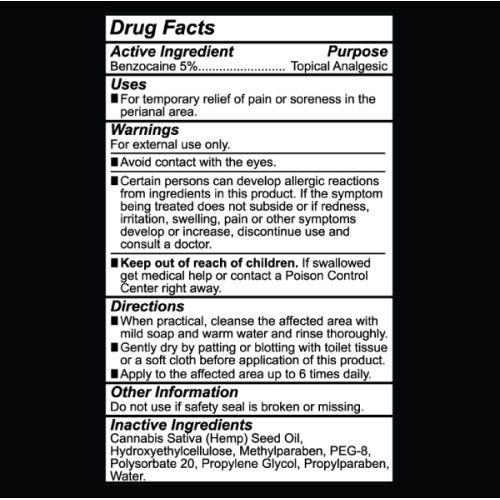 Drug Facts

Active Ingredient Purpose
Benzocaine 5% Topical Analgesic

Uses
• For temporary relief of pain or soreness in the perianal area.

Warnings
For external use only.

• Avoid contact with the eyes.

• Certain persons can develop allergic reactions from ingredients in this product. If the symptom being treated does not subside or if redness, irritation, swelling, pain or other symptoms develop or increase, discontinue use and consult a doctor.

• Keep out of reach of children. If swallowed get medical help or contact a Poison Control Center right away.

Directions
• When practical, cleanse the affected area with mild soap and warm water and rinse thoroughly.
• Gently dry by patting or blotting with toilet tissue or a soft cloth before application of this product.
• Apply to the affected area up to 6 times daily.

Other Information
Do not use if safety seal is broken or missing.

Inactive Ingredients
Cannabis Sativa (Hemp) Seed Oil, Hydroxyethylcellulose, Methylparaben, PEG-8, Polysorbate 20, Propylene Glycol, Propylparaben, Water.